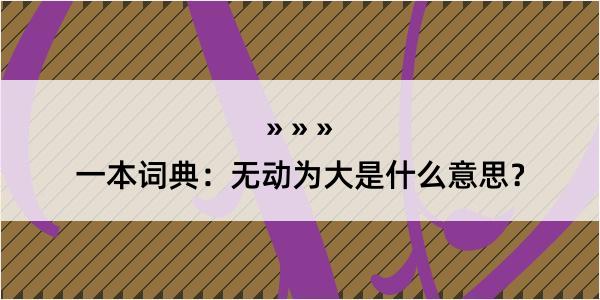 » » »

一本词典：无动为大是什么意思？